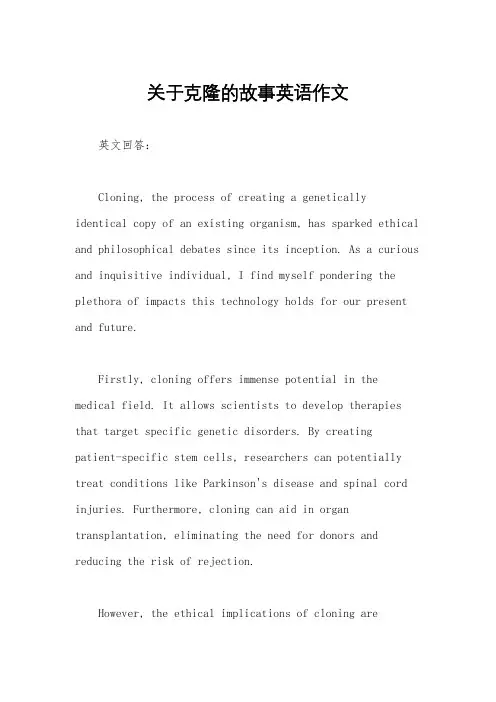 关于克隆的故事英语作文

英文回答：

Cloning, the process of creating a genetically identical copy of an existing organism, has sparked ethical and philosophical debates since its inception. As a curious and inquisitive individual, I find myself pondering the plethora of impacts this technology holds for our present and future.

Firstly, cloning offers immense potential in the medical field. It allows scientists to develop therapies that target specific genetic disorders. By creating patient-specific stem cells, researchers can potentially treat conditions like Parkinson's disease and spinal cord injuries. Furthermore, cloning can aid in organ transplantation, eliminating the need for donors and reducing the risk of rejection.

However, the ethical implications of cloning are